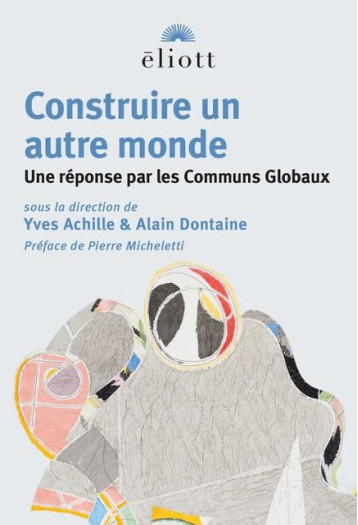 ēliott

Construire un autre monde

Une réponse par les Communs Globaux

sous la direction de

Yves Achille & Alain Dontaine

Préface de Pierre Micheletti